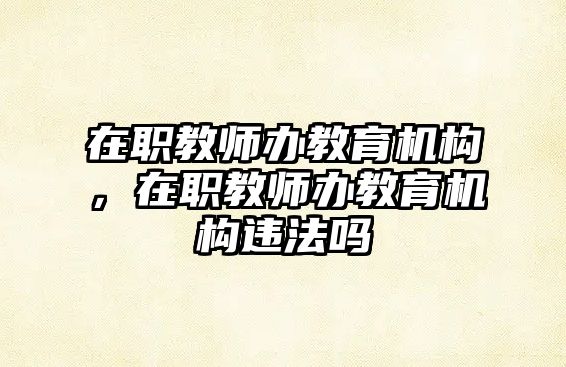 在职教师办教育机构，在职教师办教育机构违法吗